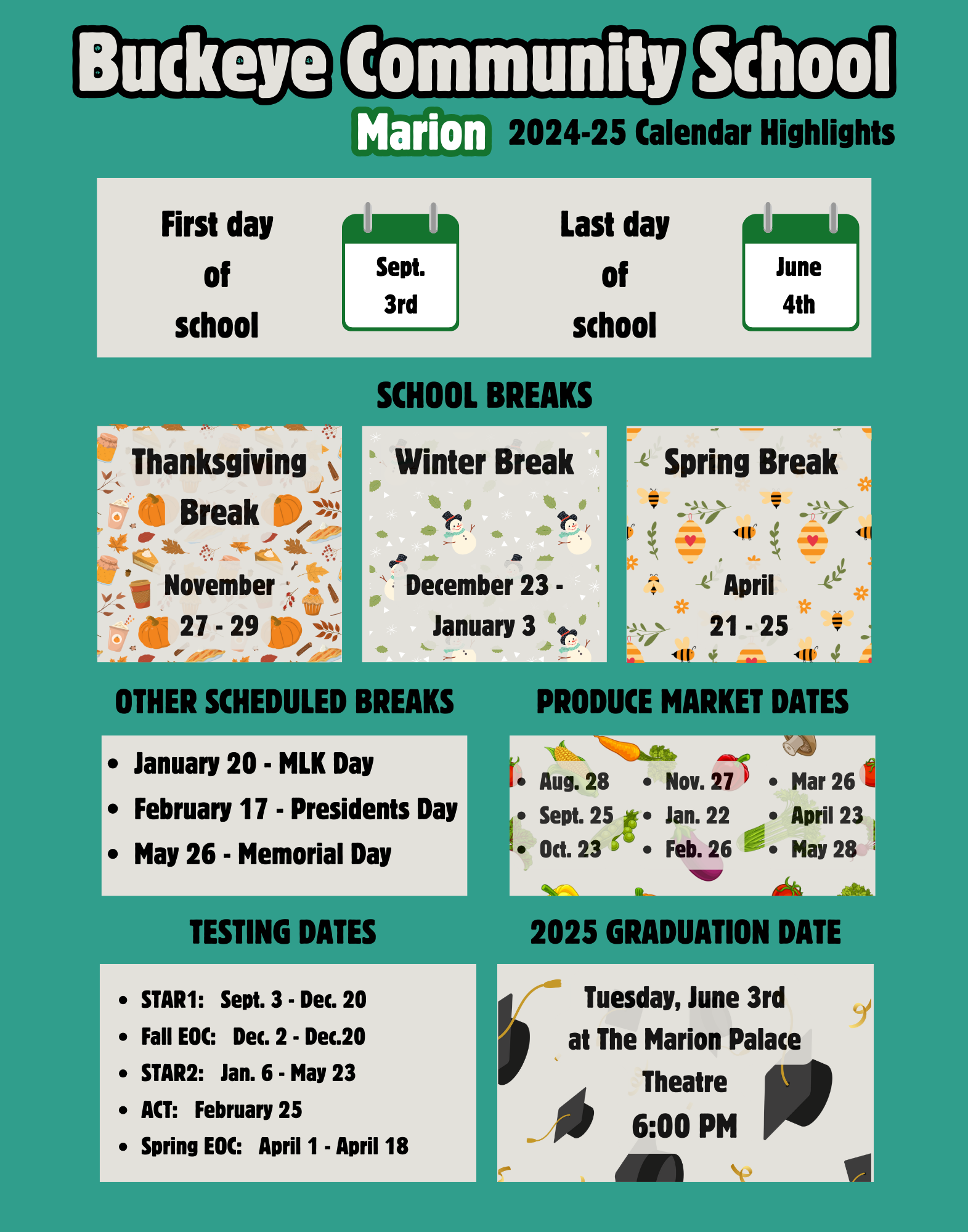 Buckeye Community School
Marion 2024-25 Calendar Highlights

First day of school

Sept. 3rd

Last day of school

June 4th

SCHOOL BREAKS

Thanksgiving Break
November 27 - 29

Winter Break
December 23 - January 3

Spring Break
April 21 - 25

OTHER SCHEDULED BREAKS

- January 20 - MLK Day
- February 17 - Presidents Day
- May 26 - Memorial Day

PRODUCE MARKET DATES

- Aug. 28
- Sept. 25
- Oct. 23

- Nov. 27
- Jan. 22
- Feb. 26

- Mar 26
- April 23
- May 28

TESTING DATES

- STAR1: Sept. 3 - Dec. 20
- Fall EOC: Dec. 2 - Dec.20
- STAR2: Jan. 6 - May 23
- ACT: February 25
- Spring EOC: April 1 - April 18

2025 GRADUATION DATE

Tuesday, June 3rd
at The Marion Palace Theatre
6:00 PM